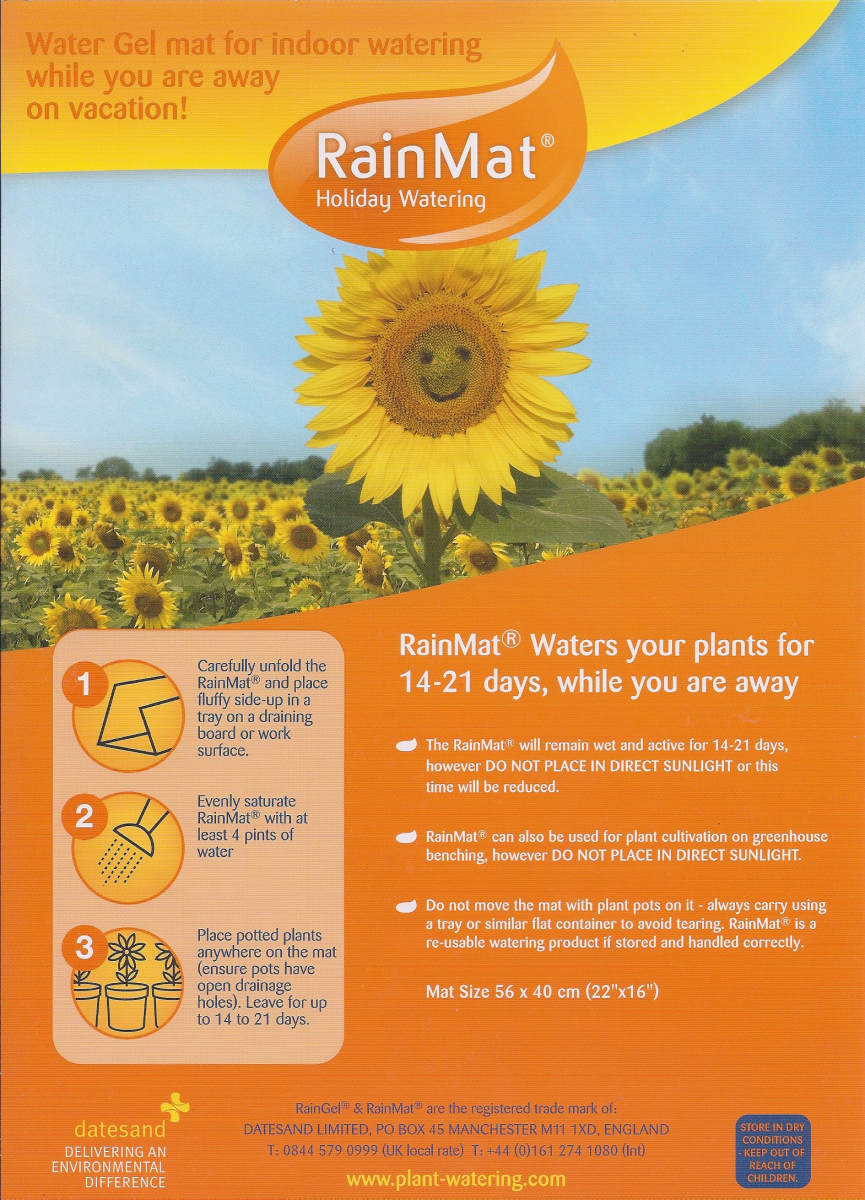 Water Gel mat for indoor watering while you are away on vacation!

RainMat®
Holiday Watering

1
Carefully unfold the RainMat® and place fluffy side-up in a tray on a draining board or work surface.

2
Evenly saturate RainMat® with at least 4 pints of water

3
Place potted plants anywhere on the mat (ensure pots have open drainage holes). Leave for up to 14 to 21 days.

RainMat® Waters your plants for 14-21 days, while you are away

The RainMat® will remain wet and active for 14-21 days, however DO NOT PLACE IN DIRECT SUNLIGHT or this time will be reduced.

RainMat® can also be used for plant cultivation on greenhouse benching, however DO NOT PLACE IN DIRECT SUNLIGHT.

Do not move the mat with plant pots on it - always carry using a tray or similar flat container to avoid tearing. RainMat® is a re-usable watering product if stored and handled correctly.

Mat Size 56 x 40 cm (22"x16")

datesand
DELIVERING AN ENVIRONMENTAL DIFFERENCE

RainGel® & RainMat® are the registered trade mark of:
DATESAND LIMITED, PO BOX 45 MANCHESTER M11 1XD, ENGLAND
T: 0844 579 0999 (UK local rate) T: +44 (0)161 274 1080 (Int)

www.plant-watering.com

STORE IN DRY CONDITIONS - KEEP OUT OF REACH OF CHILDREN.